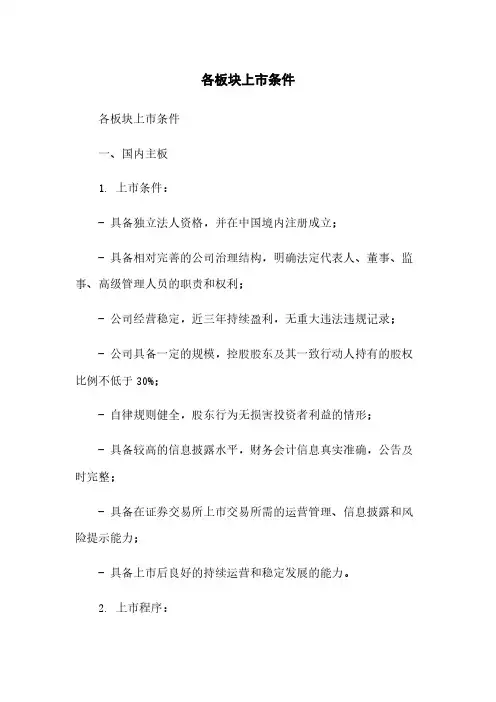 各板块上市条件

各板块上市条件

一、国内主板

1. 上市条件：

- 具备独立法人资格，并在中国境内注册成立；

- 具备相对完善的公司治理结构，明确法定代表人、董事、监事、高级管理人员的职责和权利；

- 公司经营稳定，近三年持续盈利，无重大违法违规记录；

- 公司具备一定的规模，控股股东及其一致行动人持有的股权比例不低于 30%；

- 自律规则健全，股东行为无损害投资者利益的情形；

- 具备较高的信息披露水平，财务会计信息真实准确，公告及时完整；

- 具备在证券交易所上市交易所需的运营管理、信息披露和风险提示能力；

- 具备上市后良好的持续运营和稳定发展的能力。

2. 上市程序：